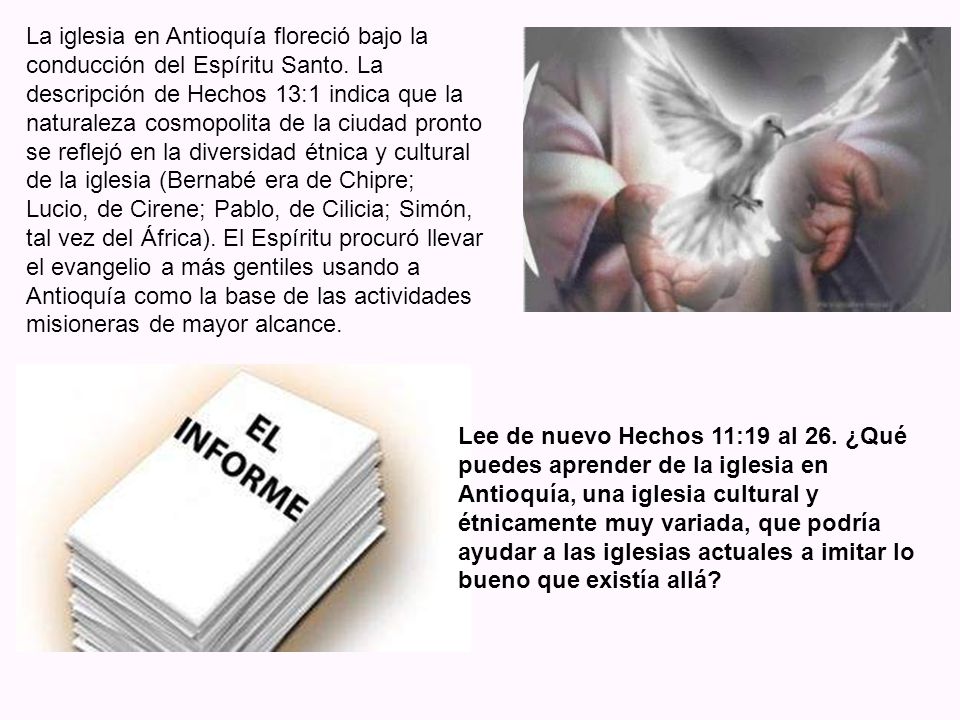 La iglesia en Antioquía floreció bajo la conducción del Espíritu Santo. La descripción de Hechos 13:1 indica que la naturaleza cosmopolita de la ciudad pronto se reflejó en la diversidad étnica y cultural de la iglesia (Bernabé era de Chipre; Lucio, de Cirene; Pablo, de Cilicia; Simón, tal vez del África). El Espíritu procuró llevar el evangelio a más gentiles usando a Antioquía como la base de las actividades misioneras de mayor alcance.

EL INFORME

Lee de nuevo Hechos 11:19 al 26. ¿Qué puedes aprender de la iglesia en Antioquía, una iglesia cultural y étnicamente muy variada, que podría ayudar a las iglesias actuales a imitar lo bueno que existía allá?